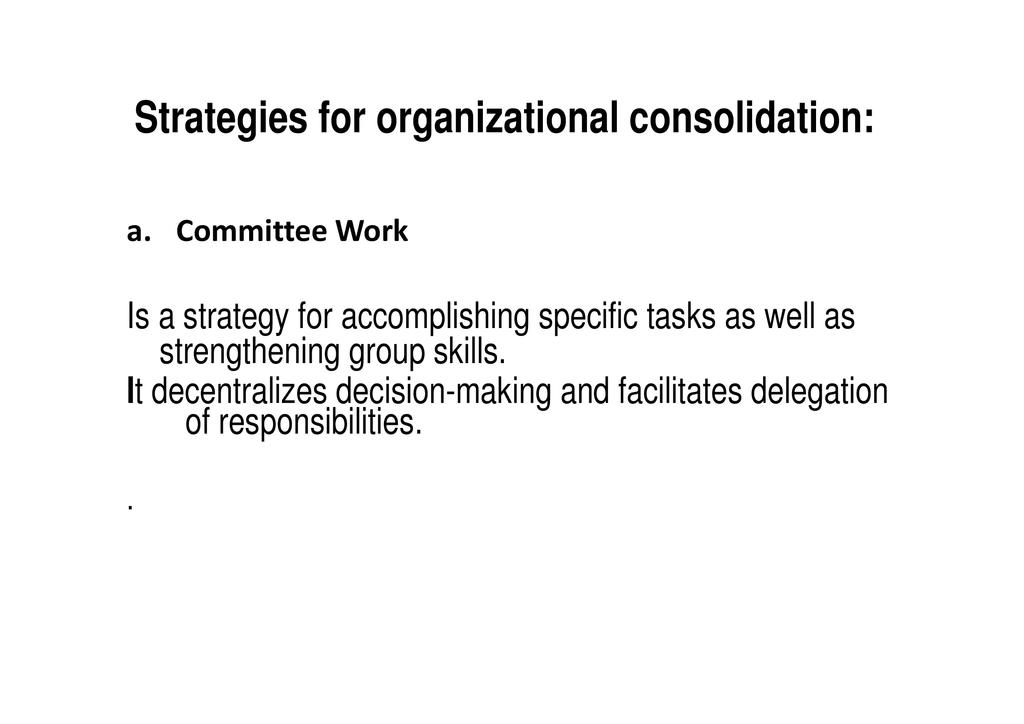 Strategies for organizational consolidation:

a. Committee Work

Is a strategy for accomplishing specific tasks as well as strengthening group skills.

It decentralizes decision-making and facilitates delegation of responsibilities.

.